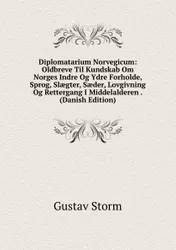 Diplomatarium Norvegicum: Oldbreve Til Kundskab Om Norges Indre Og Ydre Forholde, Sprog, Slægter, Sæder, Lovgivning Og Rettergang I Middelalderen . (Danish Edition)

Gustav Storm